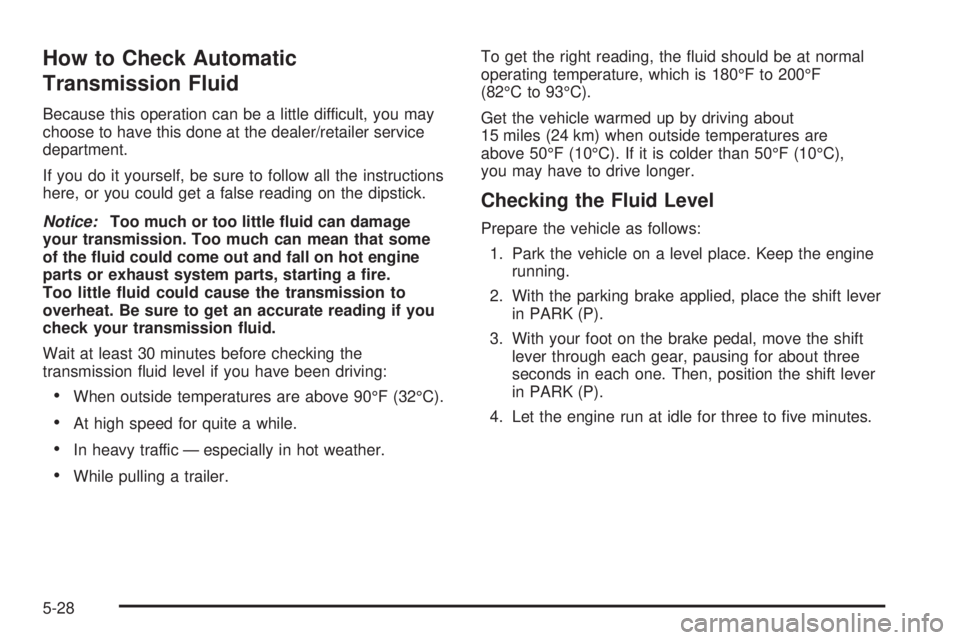 How to Check Automatic Transmission Fluid

Because this operation can be a little difficult, you may choose to have this done at the dealer/retailer service department.

If you do it yourself, be sure to follow all the instructions here, or you could get a false reading on the dipstick.

Notice: Too much or too little fluid can damage your transmission. Too much can mean that some of the fluid could come out and fall on hot engine parts or exhaust system parts, starting a fire. Too little fluid could cause the transmission to overheat. Be sure to get an accurate reading if you check your transmission fluid.

Wait at least 30 minutes before checking the transmission fluid level if you have been driving:

• When outside temperatures are above 90°F (32°C).

• At high speed for quite a while.

• In heavy traffic — especially in hot weather.

• While pulling a trailer.

To get the right reading, the fluid should be at normal operating temperature, which is 180°F to 200°F (82°C to 93°C).

Get the vehicle warmed up by driving about 15 miles (24 km) when outside temperatures are above 50°F (10°C). If it is colder than 50°F (10°C), you may have to drive longer.

Checking the Fluid Level

Prepare the vehicle as follows:

1. Park the vehicle on a level place. Keep the engine running.

2. With the parking brake applied, place the shift lever in PARK (P).

3. With your foot on the brake pedal, move the shift lever through each gear, pausing for about three seconds in each one. Then, position the shift lever in PARK (P).

4. Let the engine run at idle for three to five minutes.

5-28

carmanualsonline.info